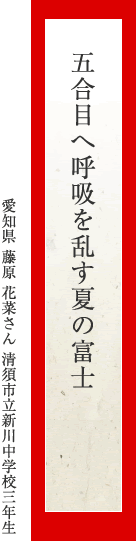 五合目へ呼吸を乱す夏の富士

愛知県 藤原 花菜さん 清須市立新川中学校三年生